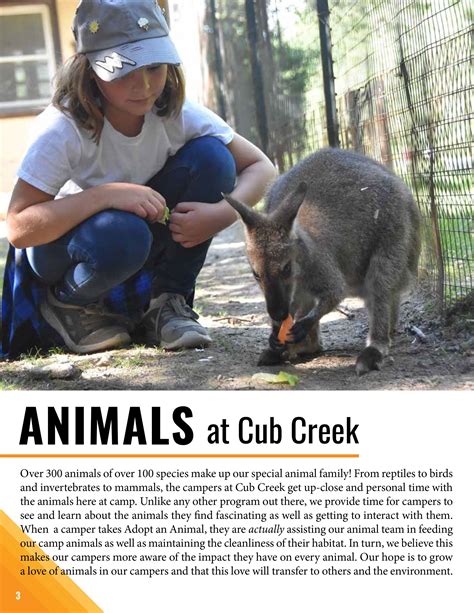 ANIMALS at Cub Creek

Over 300 animals of over 100 species make up our special animal family! From reptiles to birds and invertebrates to mammals, the campers at Cub Creek get up-close and personal time with the animals here at camp. Unlike any other program out there, we provide time for campers to see and learn about the animals they find fascinating as well as getting to interact with them. When a camper takes Adopt an Animal, they are actually assisting our animal team in feeding our camp animals as well as maintaining the cleanliness of their habitat. In turn, we believe this makes our campers more aware of the impact they have on every animal. Our hope is to grow a love of animals in our campers and that this love will transfer to others and the environment.

3